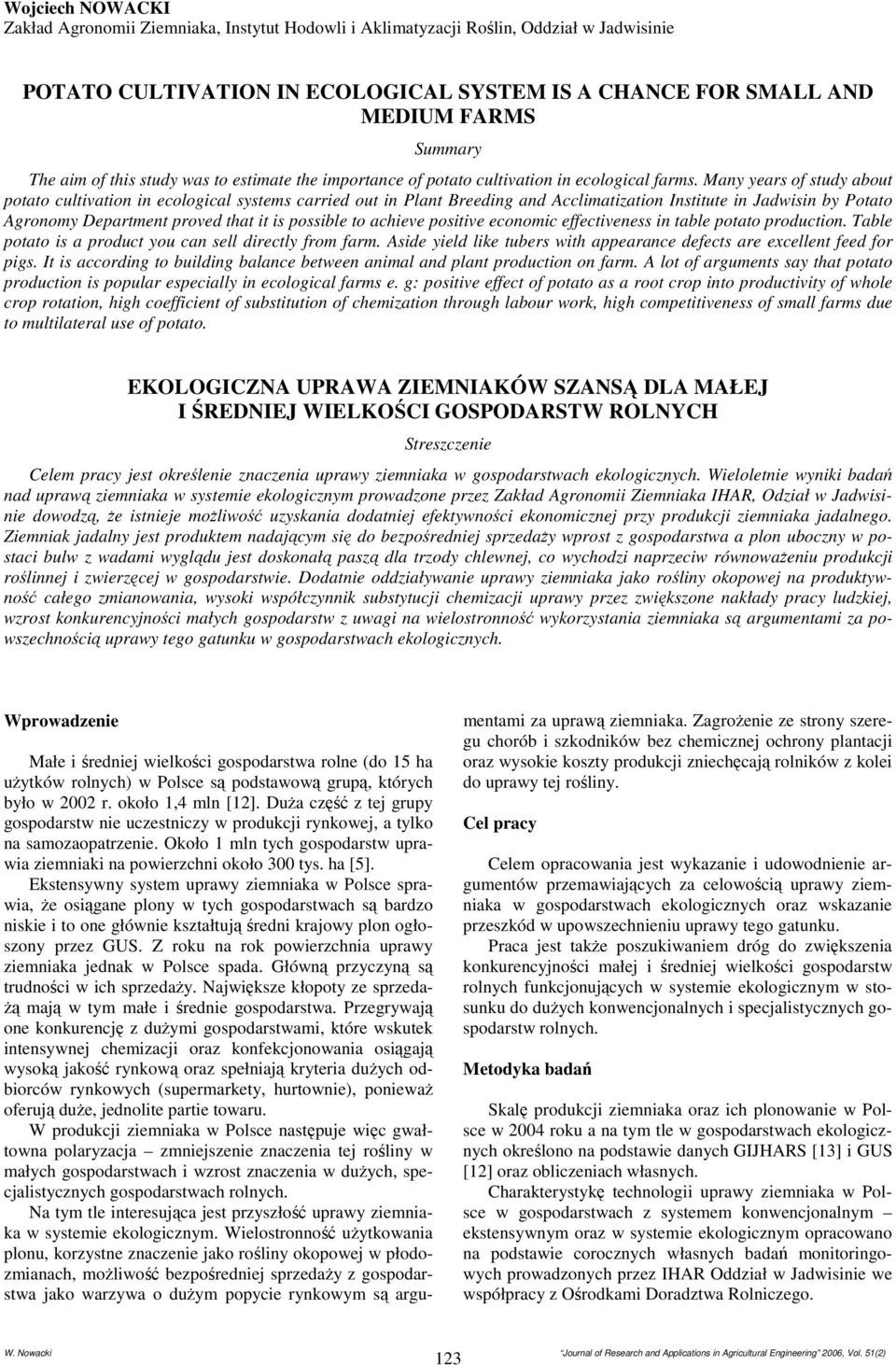 Wojciech NOWACKI
Zakład Agronomii Ziemniaka, Instytut Hodowli i Aklimatyzacji Roślin, Oddział w Jadwisinie

POTATO CULTIVATION IN ECOLOGICAL SYSTEM IS A CHANCE FOR SMALL AND MEDIUM FARMS

Summary

The aim of this study was to estimate the importance of potato cultivation in ecological farms. Many years of study about potato cultivation in ecological systems carried out in Plant Breeding and Acclimatization Institute in Jadwisin by Potato Agronomy Department proved that it is possible to achieve positive economic effectiveness in table potato production. Table potato is a product you can sell directly from farm. Aside yield like tubers with appearance defects are excellent feed for pigs. It is according to building balance between animal and plant production on farm. A lot of arguments say that potato production is popular especially in ecological farms e. g: positive effect of potato as a root crop into productivity of whole crop rotation, high coefficient of substitution of chemization through labour work, high competitiveness of small farms due to multilateral use of potato.

EKOLOGICZNA UPRAWA ZIEMNIAKÓW SZANSĄ DLA MAŁEJ I ŚREDNIEJ WIELKOŚCI GOSPODARSTW ROLNYCH

Streszczenie

Celem pracy jest określenie znaczenia uprawy ziemniaka w gospodarstwach ekologicznych. Wieloletnie wyniki badań nad uprawą ziemniaka w systemie ekologicznym prowadzone przez Zakład Agronomii Ziemniaka IHAR, Odział w Jadwisinie dowodzą, że istnieje możliwość uzyskania dodatniej efektywności ekonomicznej przy produkcji ziemniaka jadalnego. Ziemniak jadalny jest produktem nadającym się do bezpośredniej sprzedaży wprost z gospodarstwa a plon uboczny w postaci bulw z wadami wyglądu jest doskonałą paszą dla trzody chlewnej, co wychodzi naprzeciw równoważeniu produkcji roślinnej i zwierzęcej w gospodarstwie. Dodatnie oddziaływanie uprawy ziemniaka jako rośliny okopowej na produktywność całego zmianowania, wysoki współczynnik substytucji chemizacji uprawy przez zwiększone nakłady pracy ludzkiej, wzrost konkurencyjności małych gospodarstw z uwagi na wielostronność wykorzystania ziemniaka są argumentami za powszechnością uprawy tego gatunku w gospodarstwach ekologicznych.

Wprowadzenie

Małe i średniej wielkości gospodarstwa rolne (do 15 ha użytków rolnych) w Polsce są podstawową grupą, których było w 2002 r. około 1,4 mln [12]. Duża część z tej grupy gospodarstw nie uczestniczy w produkcji rynkowej, a tylko na samozaopatrzenie. Około 1 mln tych gospodarstw uprawia ziemniaki na powierzchni około 300 tys. ha [5].

Ekstensywny system uprawy ziemniaka w Polsce sprawia, że osiągane plony w tych gospodarstwach są bardzo niskie i to one głównie kształtują średni krajowy plon ogłoszony przez GUS. Z roku na rok powierzchnia uprawy ziemniaka jednak w Polsce spada. Główną przyczyną są trudności w ich sprzedaży. Największe kłopoty ze sprzedażą mają w tym małe i średnie gospodarstwa. Przegrywają one konkurencję z dużymi gospodarstwami, które wskutek intensywnej chemizacji oraz konfekcjonowania osiągają wysoką jakość rynkową oraz spełniają kryteria dużych odbiorców rynkowych (supermarkety, hurtownie), ponieważ oferują duże, jednolite partie towaru.

W produkcji ziemniaka w Polsce następuje więc gwałtowna polaryzacja – zmniejszenie znaczenia tej rośliny w małych gospodarstwach i wzrost znaczenia w dużych, specjalistycznych gospodarstwach rolnych.

Na tym tle interesująca jest przyszłość uprawy ziemniaka w systemie ekologicznym. Wielostronność użytkowania plonu, korzystne znaczenie jako rośliny okopowej w płodozmianach, możliwość bezpośredniej sprzedaży z gospodarstwa jako warzywa o dużym popycie rynkowym są argumentami za uprawą ziemniaka. Zagrożenie ze strony szeregu chorób i szkodników bez chemicznej ochrony plantacji oraz wysokie koszty produkcji zniechęcają rolników z kolei do uprawy tej rośliny.

Cel pracy

Celem opracowania jest wykazanie i udowodnienie argumentów przemawiających za celowością uprawy ziemniaka w gospodarstwach ekologicznych oraz wskazanie przeszkód w upowszechnieniu uprawy tego gatunku.

Praca jest także poszukiwaniem dróg do zwiększenia konkurencyjności małej i średniej wielkości gospodarstw rolnych funkcjonujących w systemie ekologicznym w stosunku do dużych konwencjonalnych i specjalistycznych gospodarstw rolnych.

Metodyka badań

Skalę produkcji ziemniaka oraz ich plonowanie w Polsce w 2004 roku a na tym tle w gospodarstwach ekologicznych określono na podstawie danych GIJHARS [13] i GUS [12] oraz obliczeniach własnych.

Charakterystykę technologii uprawy ziemniaka w Polsce w gospodarstwach z systemem konwencjonalnym – ekstensywnym oraz w systemie ekologicznym opracowano na podstawie corocznych własnych badań monitoringowych prowadzonych przez IHAR Oddział w Jadwisinie we współpracy z Ośrodkami Doradztwa Rolniczego.

W. Nowacki 123 "Journal of Research and Applications in Agricultural Engineering" 2006, Vol. 51(2)